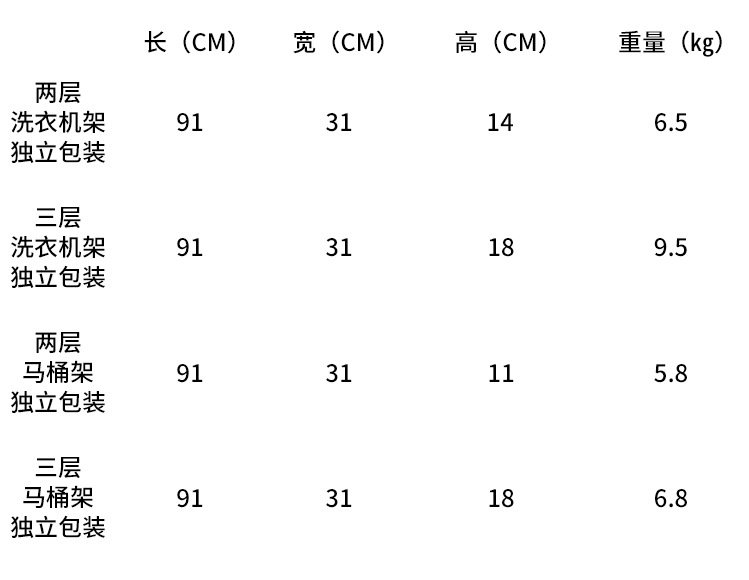 |  | 长（CM） | 宽（CM） | 高（CM） | 重量（kg） |
|---|---|---|---|---|
| 两层洗衣机架独立包装 | 91 | 31 | 14 | 6.5 |
| 三层洗衣机架独立包装 | 91 | 31 | 18 | 9.5 |
| 两层马桶架独立包装 | 91 | 31 | 11 | 5.8 |
| 三层马桶架独立包装 | 91 | 31 | 18 | 6.8 |